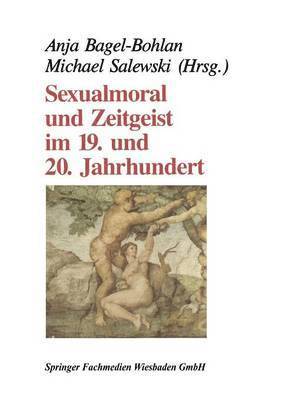 Anja Bagel-Bohlan
Michael Salewski (Hrsg.)

Sexualmoral und Zeitgeist im 19. und 20. Jahrhundert

Springer Fachmedien Wiesbaden GmbH